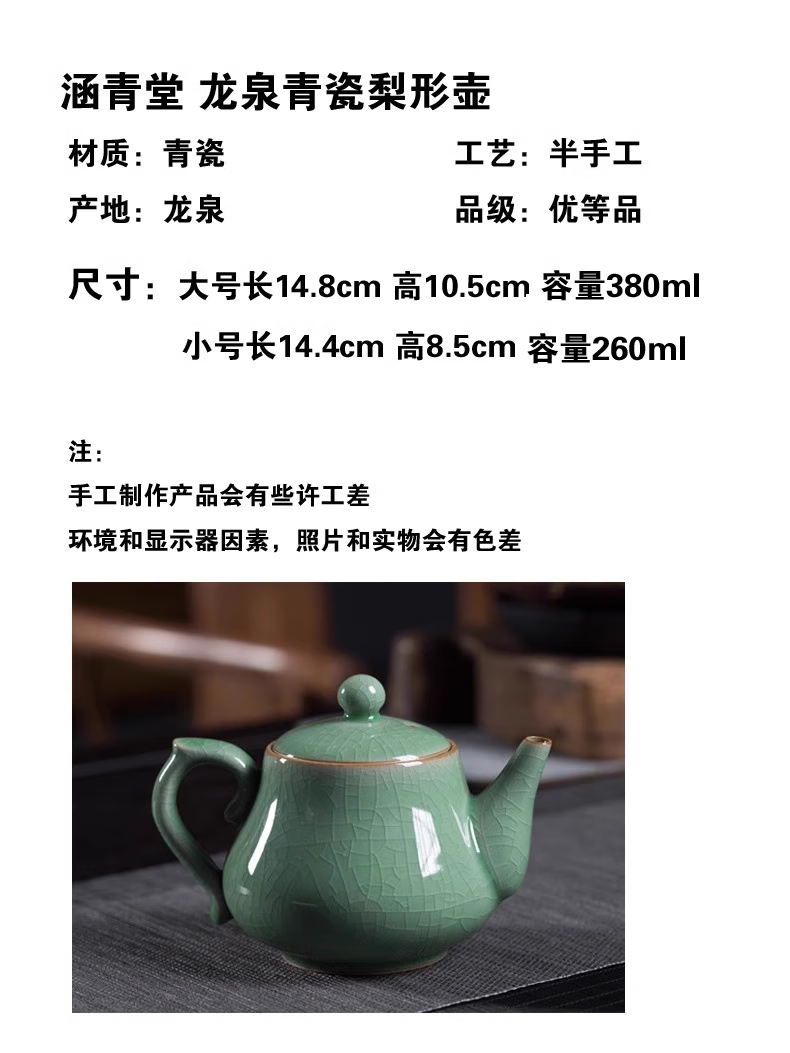 涵青堂 龙泉青瓷梨形壶

材质：青瓷 工艺：半手工

产地：龙泉 品级：优等品

尺寸：大号长14.8cm 高10.5cm 容量380ml

小号长14.4cm 高8.5cm 容量260ml

注：

手工制作产品会有些许工差

环境和显示器因素，照片和实物会有色差